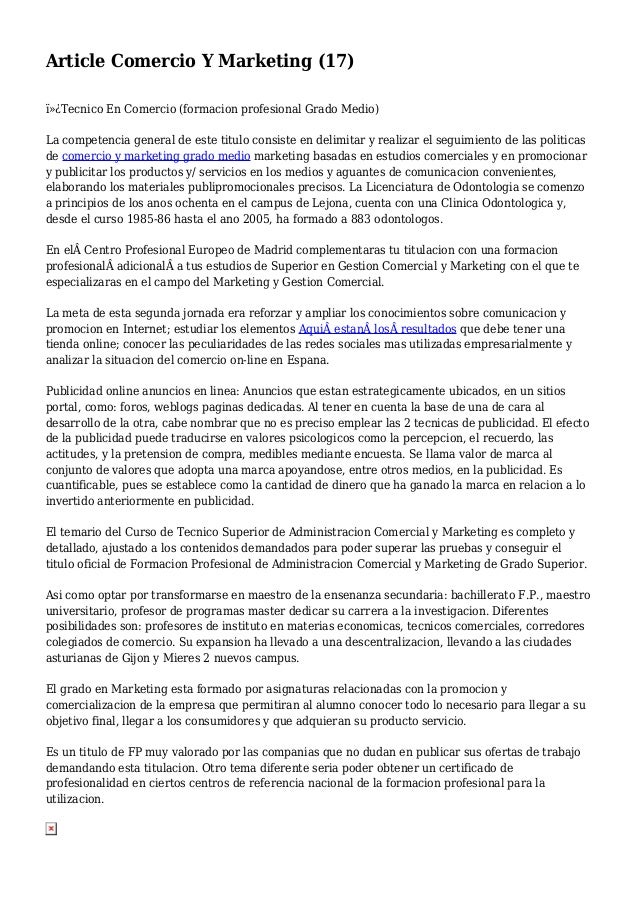 Article Comercio Y Marketing (17)

ï»¿Tecnico En Comercio (formacion profesional Grado Medio)

La competencia general de este titulo consiste en delimitar y realizar el seguimiento de las politicas de comercio y marketing grado medio marketing basadas en estudios comerciales y en promocionar y publicitar los productos y/ servicios en los medios y aguantes de comunicacion convenientes, elaborando los materiales publipromocionales precisos. La Licenciatura de Odontologia se comenzo a principios de los anos ochenta en el campus de Lejona, cuenta con una Clinica Odontologica y, desde el curso 1985-86 hasta el ano 2005, ha formado a 883 odontologos.

En elÂ Centro Profesional Europeo de Madrid complementaras tu titulacion con una formacion profesionalÂ adicionalÂ a tus estudios de Superior en Gestion Comercial y Marketing con el que te especializaras en el campo del Marketing y Gestion Comercial.

La meta de esta segunda jornada era reforzar y ampliar los conocimientos sobre comunicacion y promocion en Internet; estudiar los elementos AquiÂ estanÂ losÂ resultados que debe tener una tienda online; conocer las peculiaridades de las redes sociales mas utilizadas empresarialmente y analizar la situacion del comercio on-line en Espana.

Publicidad online anuncios en linea: Anuncios que estan estrategicamente ubicados, en un sitios portal, como: foros, weblogs paginas dedicadas. Al tener en cuenta la base de una de cara al desarrollo de la otra, cabe nombrar que no es preciso emplear las 2 tecnicas de publicidad. El efecto de la publicidad puede traducirse en valores psicologicos como la percepcion, el recuerdo, las actitudes, y la pretension de compra, medibles mediante encuesta. Se llama valor de marca al conjunto de valores que adopta una marca apoyandose, entre otros medios, en la publicidad. Es cuantificable, pues se establece como la cantidad de dinero que ha ganado la marca en relacion a lo invertido anteriormente en publicidad.

El temario del Curso de Tecnico Superior de Administracion Comercial y Marketing es completo y detallado, ajustado a los contenidos demandados para poder superar las pruebas y conseguir el titulo oficial de Formacion Profesional de Administracion Comercial y Marketing de Grado Superior.

Asi como optar por transformarse en maestro de la ensenanza secundaria: bachillerato F.P., maestro universitario, profesor de programas master dedicar su carrera a la investigacion. Diferentes posibilidades son: profesores de instituto en materias economicas, tecnicos comerciales, corredores colegiados de comercio. Su expansion ha llevado a una descentralizacion, llevando a las ciudades asturianas de Gijon y Mieres 2 nuevos campus.

El grado en Marketing esta formado por asignaturas relacionadas con la promocion y comercializacion de la empresa que permitiran al alumno conocer todo lo necesario para llegar a su objetivo final, llegar a los consumidores y que adquieran su producto servicio.

Es un titulo de FP muy valorado por las companias que no dudan en publicar sus ofertas de trabajo demandando esta titulacion. Otro tema diferente seria poder obtener un certificado de profesionalidad en ciertos centros de referencia nacional de la formacion profesional para la utilizacion.